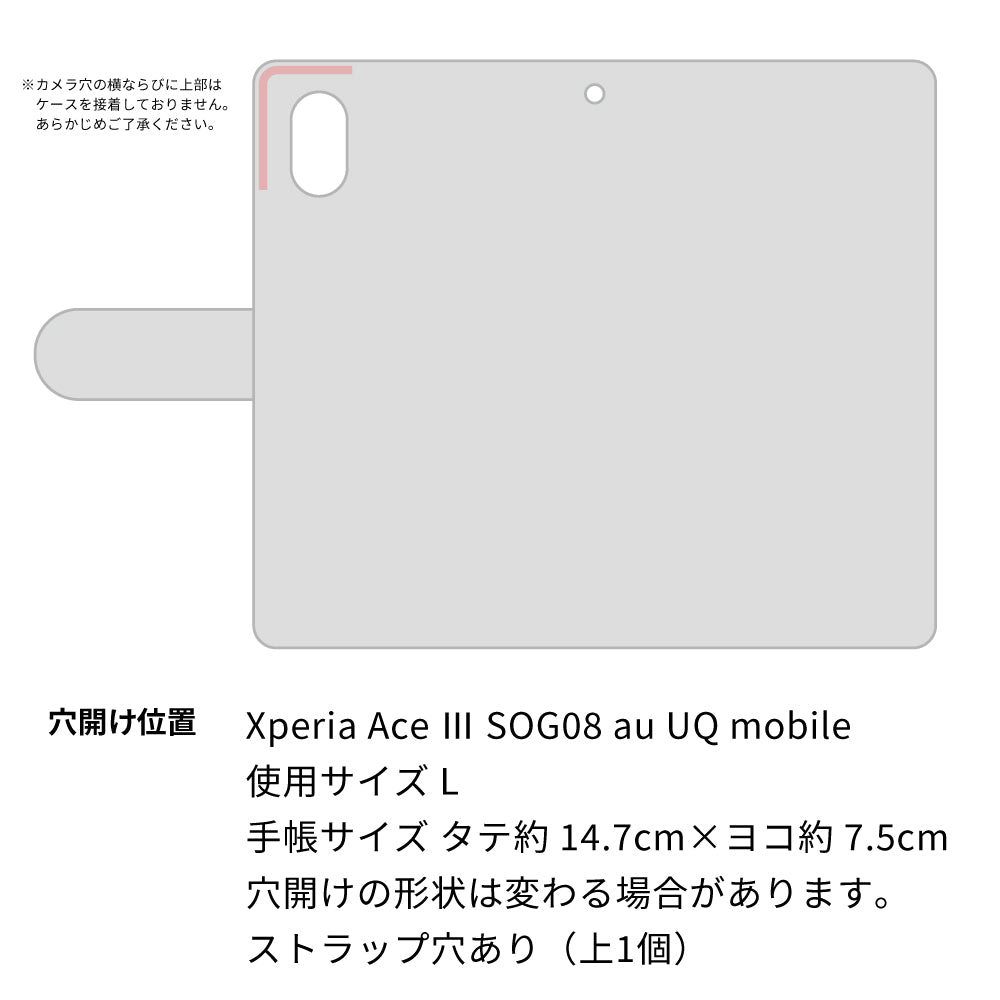 ※カメラ穴の横ならびに上部はケースを接着しておりません。あらかじめご了承ください。

穴開け位置

Xperia Ace III SOG08 au UQ mobile
使用サイズ L
手帳サイズ タテ約 14.7cm×ヨコ約 7.5cm
穴開けの形状は変わる場合があります。
ストラップ穴あり（上1個）